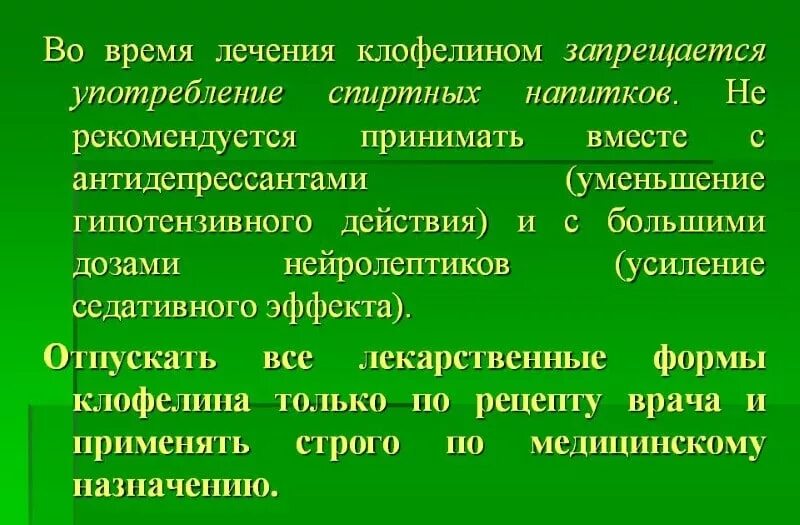 Во время лечения клофелином запрещается употребление спиртных напитков. Не рекомендуется принимать вместе с антидепрессантами (уменьшение гипотензивного действия) и с большими дозами нейролептиков (усиление седативного эффекта).

Отпускать все лекарственные формы клофелина только по рецепту врача и применять строго по медицинскому назначению.